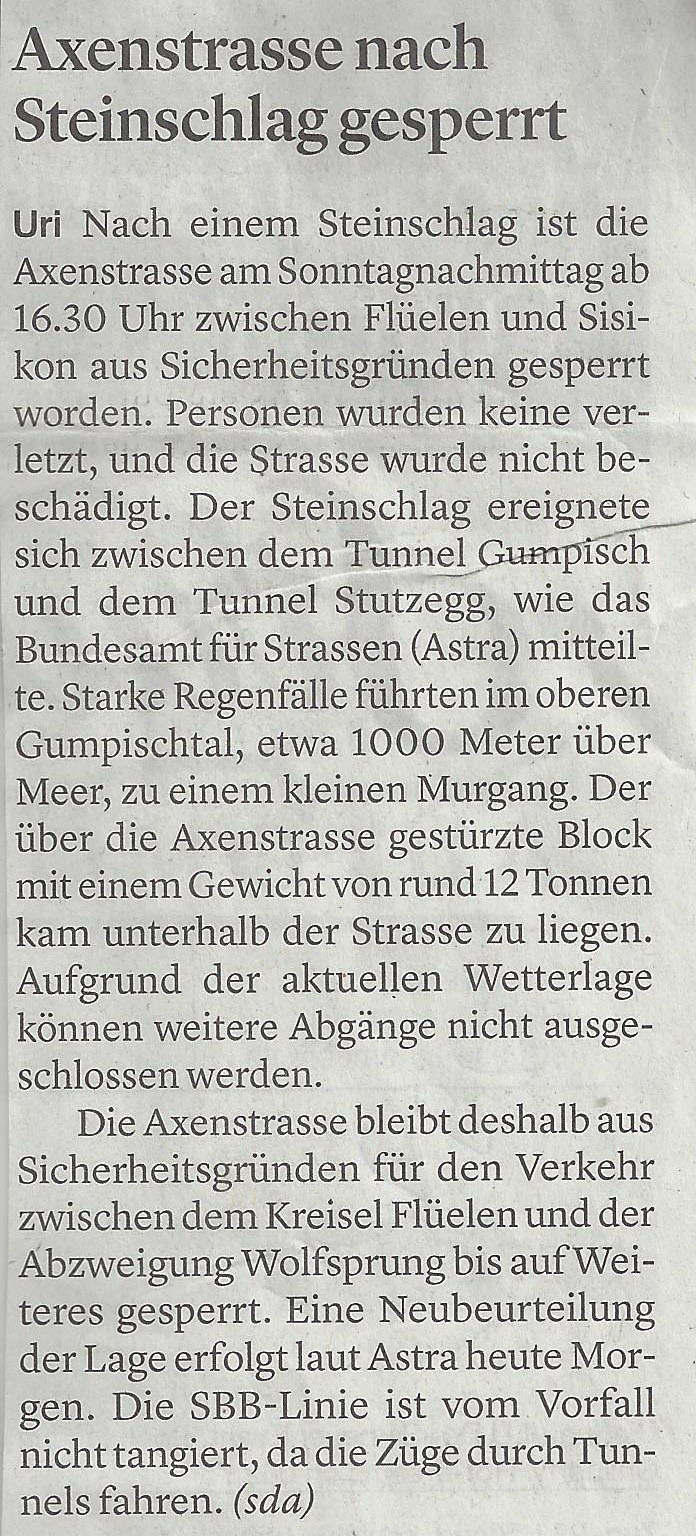 Axenstrasse nach Steinschlag gesperrt

Uri Nach einem Steinschlag ist die Axenstrasse am Sonntagnachmittag ab 16.30 Uhr zwischen Flüelen und Sisikon aus Sicherheitsgründen gesperrt worden. Personen wurden keine verletzt, und die Strasse wurde nicht beschädigt. Der Steinschlag ereignete sich zwischen dem Tunnel Gumpisch und dem Tunnel Stutzegg, wie das Bundesamt für Strassen (Astra) mitteilte. Starke Regenfälle führten im oberen Gumpischtal, etwa 1000 Meter über Meer, zu einem kleinen Murgang. Der über die Axenstrasse gestürzte Block mit einem Gewicht von rund 12 Tonnen kam unterhalb der Strasse zu liegen. Aufgrund der aktuellen Wetterlage können weitere Abgänge nicht ausgeschlossen werden.

Die Axenstrasse bleibt deshalb aus Sicherheitsgründen für den Verkehr zwischen dem Kreisel Flüelen und der Abzweigung Wolfsprung bis auf Weiteres gesperrt. Eine Neubeurteilung der Lage erfolgt laut Astra heute Morgen. Die SBB-Linie ist vom Vorfall nicht tangiert, da die Züge durch Tunnels fahren. (sda)